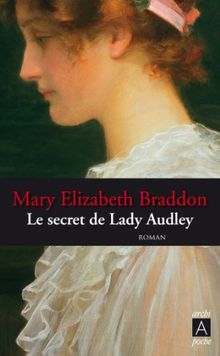 Mary Elizabeth Braddon
Le secret de Lady Audley
ROMAN

archi
A
poche